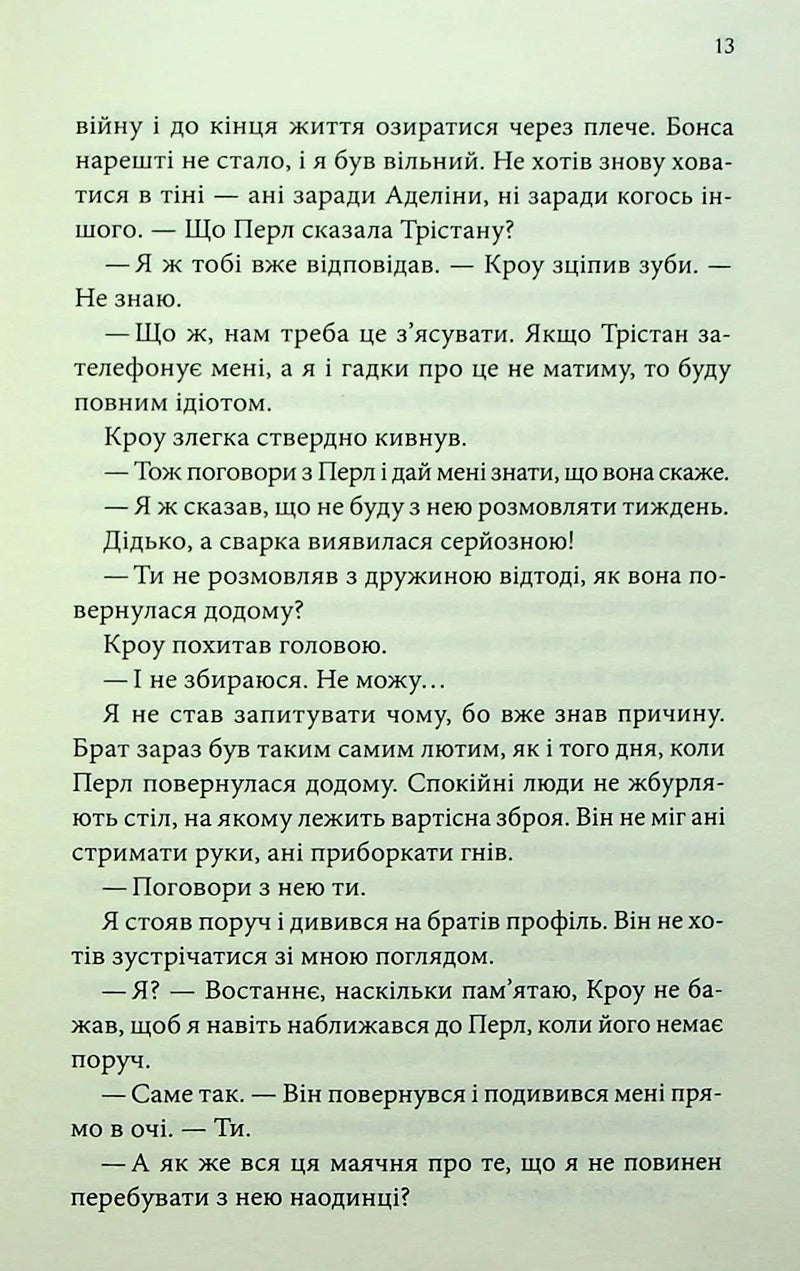 13

війну і до кінця життя озиратися через плече. Бонса нарешті не стало, і я був вільний. Не хотів знову ховатися в тіні — ані заради Аделіни, ні заради когось іншого. — Що Перл сказала Трістану?

— Я ж тобі вже відповідав. — Кроу зціпив зуби. — Не знаю.

— Що ж, нам треба це з'ясувати. Якщо Трістан зателефонує мені, а я і гадки про це не матиму, то буду повним ідіотом.

Кроу злегка ствердно кивнув.

— Тож поговори з Перл і дай мені знати, що вона скаже.

— Я ж сказав, що не буду з нею розмовляти тиждень.

Дідько, а сварка виявилася серйозною!

— Ти не розмовляв з дружиною відтоді, як вона повернулася додому?

Кроу похитав головою.

— І не збираюся. Не можу…

Я не став запитувати чому, бо вже знав причину. Брат зараз був таким самим лютим, як і того дня, коли Перл повернулася додому. Спокійні люди не жбурляють стіл, на якому лежить вартісна зброя. Він не міг ані стримати руки, ані приборкати гнів.

— Поговори з нею ти.

Я стояв поруч і дивився на братів профіль. Він не хотів зустрічатися зі мною поглядом.

— Я? — Востаннє, наскільки пам'ятаю, Кроу не бажав, щоб я навіть наближався до Перл, коли його немає поруч.

— Саме так. — Він повернувся і подивився мені прямо в очі. — Ти.

— А як же вся ця маячня про те, що я не повинен перебувати з нею наодинці?